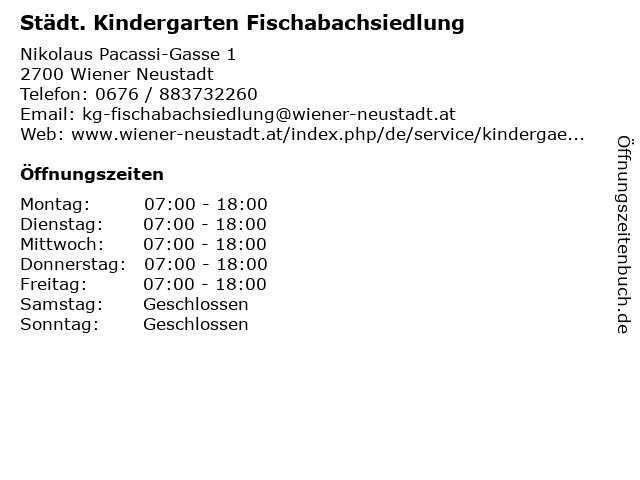 Städt. Kindergarten Fischabachsiedlung

Nikolaus Pacassi-Gasse 1
2700 Wiener Neustadt
Telefon: 0676 / 883732260
Email: kg-fischabachsiedlung@wiener-neustadt.at
Web: www.wiener-neustadt.at/index.php/de/service/kindergae...

Öffnungszeiten

Montag: 07:00 - 18:00
Dienstag: 07:00 - 18:00
Mittwoch: 07:00 - 18:00
Donnerstag: 07:00 - 18:00
Freitag: 07:00 - 18:00
Samstag: Geschlossen
Sonntag: Geschlossen

Öffnungszeitenbuch.de